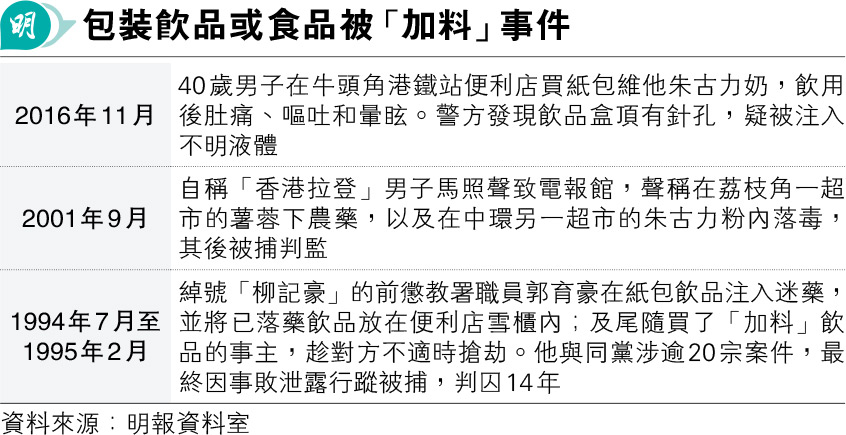 明

包裝飲品或食品被「加料」事件

| 2016年11月 | 40歲男子在牛頭角港鐵站便利店買紙包維他朱古力奶，飲用後肚痛、嘔吐和暈眩。警方發現飲品盒頂有針孔，疑被注入不明液體 |
|---|---|
| 2001年9月 | 自稱「香港拉登」男子馬照聲致電報館，聲稱在荔枝角一超市的薯蓉下農藥，以及在中環另一超市的朱古力粉內落毒，其後被捕判監 |
| 1994年7月至1995年2月 | 綽號「柳記豪」的前懲教署職員郭育豪在紙包飲品注入迷藥，並將已落藥飲品放在便利店雪櫃內；及尾隨買了「加料」飲品的事主，趁對方不適時搶劫。他與同黨涉逾20宗案件，最終因事敗泄露行蹤被捕，判囚14年 |

資料來源：明報資料室